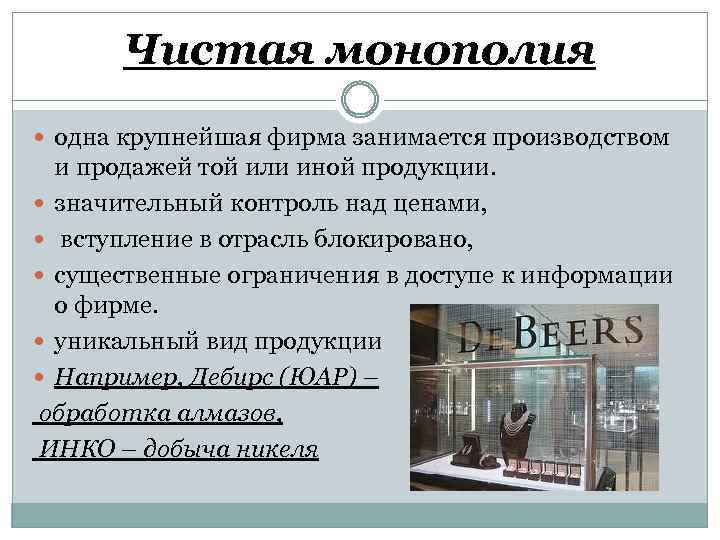 Чистая монополия

одна крупнейшая фирма занимается производством и продажей той или иной продукции.

значительный контроль над ценами,

вступление в отрасль блокировано,

существенные ограничения в доступе к информации о фирме.

уникальный вид продукции

Например, Дебирс (ЮАР) –

обработка алмазов,

ИНКО – добыча никеля

DE BEERS